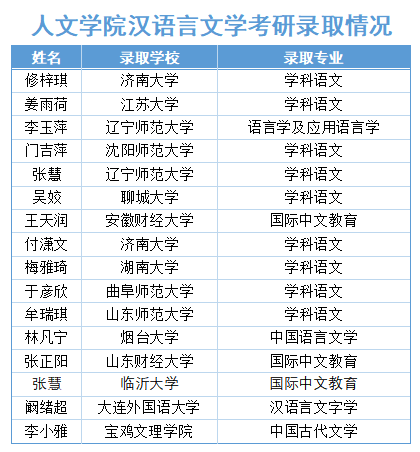 人文学院汉语言文学考研录取情况

| 姓名 | 录取学校 | 录取专业 |
|---|---|---|
| 修梓琪 | 济南大学 | 学科语文 |
| 姜雨荷 | 江苏大学 | 学科语文 |
| 李玉萍 | 辽宁师范大学 | 语言学及应用语言学 |
| 门吉萍 | 沈阳师范大学 | 学科语文 |
| 张慧 | 辽宁师范大学 | 学科语文 |
| 吴姣 | 聊城大学 | 学科语文 |
| 王天润 | 安徽财经大学 | 国际中文教育 |
| 付潇文 | 济南大学 | 学科语文 |
| 梅雅琦 | 湖南大学 | 学科语文 |
| 于彦欣 | 曲阜师范大学 | 学科语文 |
| 牟瑞琪 | 山东师范大学 | 学科语文 |
| 林凡宁 | 烟台大学 | 中国语言文学 |
| 张正阳 | 山东财经大学 | 国际中文教育 |
| 张慧 | 临沂大学 | 国际中文教育 |
| 阚绪超 | 大连外国语大学 | 汉语言文字学 |
| 李小雅 | 宝鸡文理学院 | 中国古代文学 |